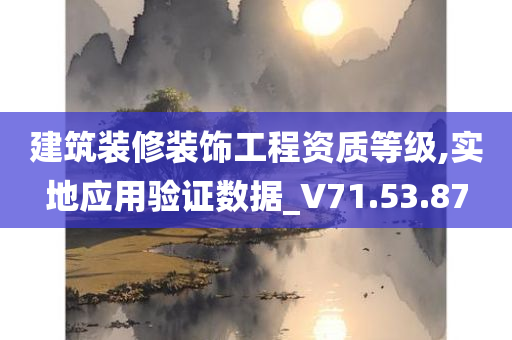 建筑装修装饰工程资质等级,实地应用验证数据_V71.53.87